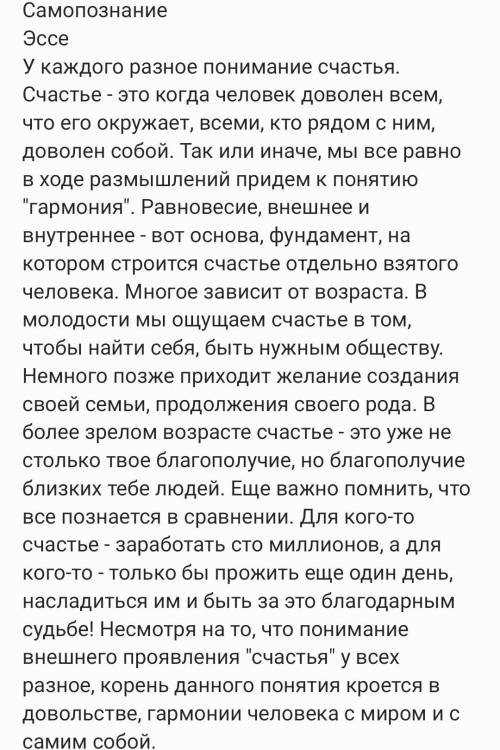 Самопознание
Эссе
У каждого разное понимание счастья. Счастье - это когда человек доволен всем, что его окружает, всеми, кто рядом с ним, доволен собой. Так или иначе, мы все равно в ходе размышлений придем к понятию "гармония". Равновесие, внешнее и внутреннее - вот основа, фундамент, на котором строится счастье отдельно взятого человека. Многое зависит от возраста. В молодости мы ощущаем счастье в том, чтобы найти себя, быть нужным обществу. Немного позже приходит желание создания своей семьи, продолжения своего рода. В более зрелом возрасте счастье - это уже не столько твое благополучие, но благополучие близких тебе людей. Еще важно помнить, что все познается в сравнении. Для кого-то счастье - заработать сто миллионов, а для кого-то - только бы прожить еще один день, насладиться им и быть за это благодарным судьбе! Несмотря на то, что понимание внешнего проявления "счастья" у всех разное, корень данного понятия кроется в довольстве, гармонии человека с миром и с самим собой.